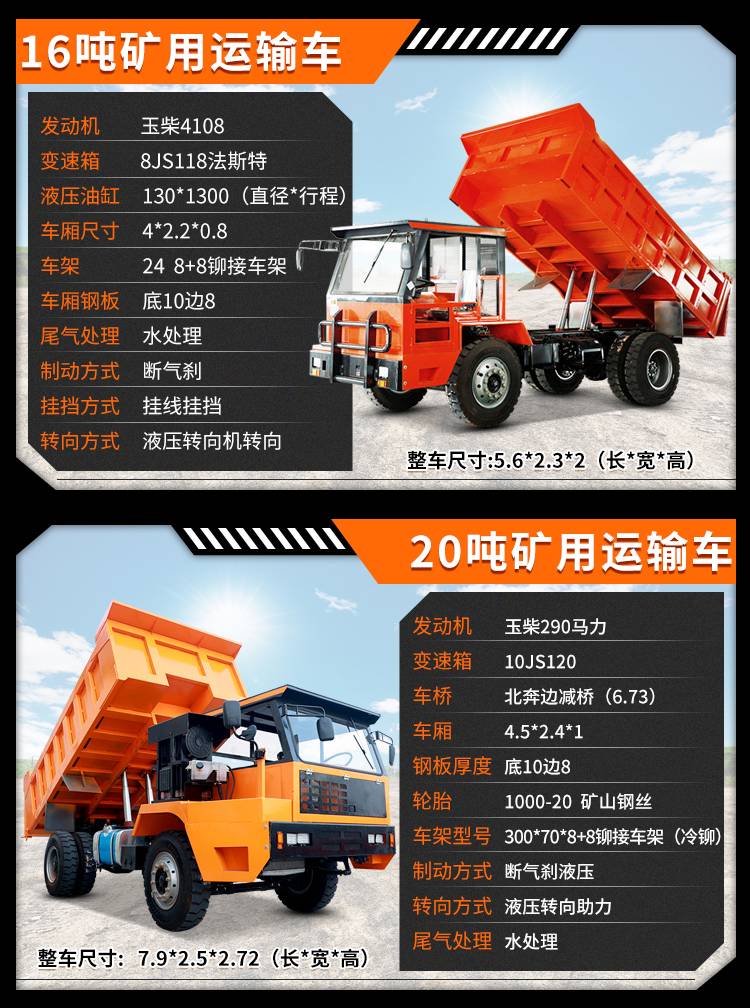 16吨矿用运输车

发动机 玉柴4108
变速箱 8JS118法斯特
液压油缸 130*1300（直径*行程）
车厢尺寸 4*2.2*0.8
车架 24 8+8铆接车架
车厢钢板 底10边8
尾气处理 水处理
制动方式 断气刹
挂挡方式 挂线挂挡
转向方式 液压转向机转向

整车尺寸:5.6*2.3*2（长*宽*高）

20吨矿用运输车

发动机 玉柴290马力
变速箱 10JS120
车桥 北奔边减桥（6.73）
车厢 4.5*2.4*1
钢板厚度 底10边8
轮胎 1000-20 矿山钢丝
车架型号 300*70*8+8铆接车架（冷铆）
制动方式 断气刹液压
转向方式 液压转向助力
尾气处理 水处理

整车尺寸：7.9*2.5*2.72（长*宽*高）